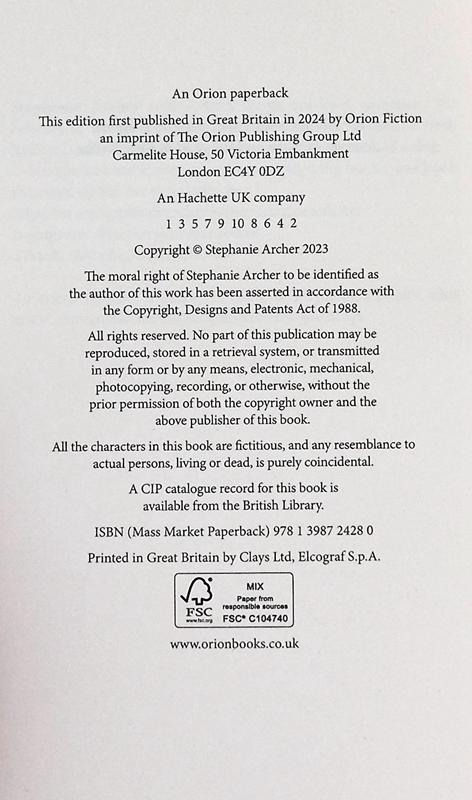 An Orion paperback

This edition first published in Great Britain in 2024 by Orion Fiction
an imprint of The Orion Publishing Group Ltd
Carmelite House, 50 Victoria Embankment
London EC4Y 0DZ

An Hachette UK company

1 3 5 7 9 10 8 6 4 2

Copyright © Stephanie Archer 2023

The moral right of Stephanie Archer to be identified as the author of this work has been asserted in accordance with the Copyright, Designs and Patents Act of 1988.

All rights reserved. No part of this publication may be reproduced, stored in a retrieval system, or transmitted in any form or by any means, electronic, mechanical, photocopying, recording, or otherwise, without the prior permission of both the copyright owner and the above publisher of this book.

All the characters in this book are fictitious, and any resemblance to actual persons, living or dead, is purely coincidental.

A CIP catalogue record for this book is available from the British Library.

ISBN (Mass Market Paperback) 978 1 3987 2428 0

Printed in Great Britain by Clays Ltd, Elcograf S.p.A.

FSC
www.fsc.org
MIX
Paper from
responsible sources
FSC® C104740

www.orionbooks.co.uk